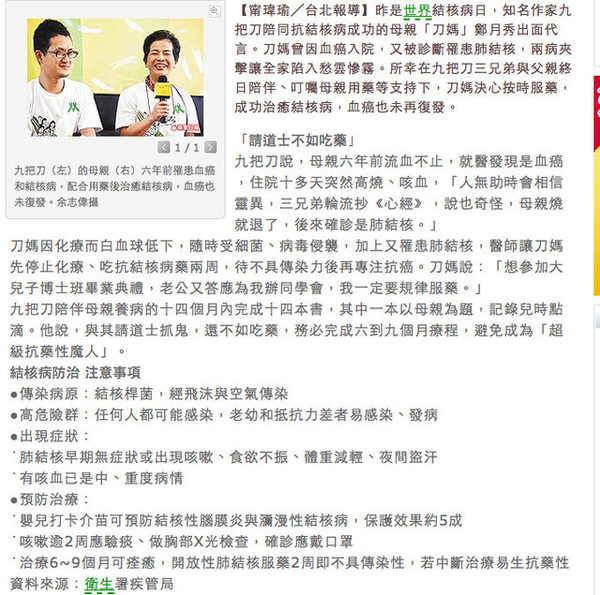 1 / 1

九把刀（左）的母親（右）六年前罹患血癌和結核病，配合用藥後治癒結核病，血癌也未復發。余志偉攝

【甯瑋瑜／台北報導】昨是世界結核病日，知名作家九把刀陪同抗結核病成功的母親「刀媽」鄭月秀出面代言。刀媽曾因血癌入院，又被診斷罹患肺結核，兩病夾擊讓全家陷入愁雲慘霧。所幸在九把刀三兄弟與父親終日陪伴、叮囑母親用藥等支持下，刀媽決心按時服藥，成功治癒結核病，血癌也未再復發。

「請道士不如吃藥」

九把刀說，母親六年前流血不止，就醫發現是血癌，住院十多天突然高燒、咳血，「人無助時會相信靈異，三兄弟輪流抄《心經》，說也奇怪，母親燒就退了，後來確診是肺結核。」

刀媽因化療而白血球低下，隨時受細菌、病毒侵襲，加上又罹患肺結核，醫師讓刀媽先停止化療、吃抗結核病藥兩周，待不具傳染力後再專注抗癌。刀媽說：「想參加大兒子博士班畢業典禮，老公又答應為我辦同學會，我一定要規律服藥。」

九把刀陪伴母親養病的十四個月內完成十四本書，其中一本以母親為題，記錄兒時點滴。他說，與其請道士抓鬼，還不如吃藥，務必完成六到九個月療程，避免成為「超級抗藥性魔人」。

結核病防治 注意事項

●傳染病原：結核桿菌，經飛沫與空氣傳染

●高危險群：任何人都可能感染，老幼和抵抗力差者易感染、發病

●出現症狀：

˙肺結核早期無症狀或出現咳嗽、食欲不振、體重減輕、夜間盜汗

˙有咳血已是中、重度病情

●預防治療：

˙嬰兒打卡介苗可預防結核性腦膜炎與瀰漫性結核病，保護效果約5成

˙咳嗽逾2周應驗痰、做胸部X光檢查，確診應戴口罩

˙治療6～9個月可痊癒，開放性肺結核服藥2周即不具傳染性，若中斷治療易生抗藥性

資料來源：衛生署疾管局